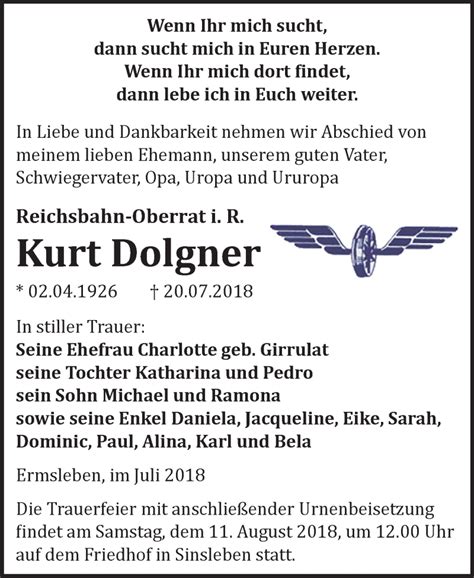 Wenn Ihr mich sucht,
dann sucht mich in Euren Herzen.
Wenn Ihr mich dort findet,
dann lebe ich in Euch weiter.

In Liebe und Dankbarkeit nehmen wir Abschied von meinem lieben Ehemann, unserem guten Vater, Schwiegervater, Opa, Uropa und Ururopa

Reichsbahn-Oberrat i. R.

Kurt Dolgner

* 02.04.1926 † 20.07.2018

In stiller Trauer:
Seine Ehefrau Charlotte geb. Girrulat
seine Tochter Katharina und Pedro
sein Sohn Michael und Ramona
sowie seine Enkel Daniela, Jacqueline, Eike, Sarah, Dominic, Paul, Alina, Karl und Bela

Ermsleben, im Juli 2018

Die Trauerfeier mit anschließender Urnenbeisetzung findet am Samstag, dem 11. August 2018, um 12.00 Uhr auf dem Friedhof in Sinsleben statt.